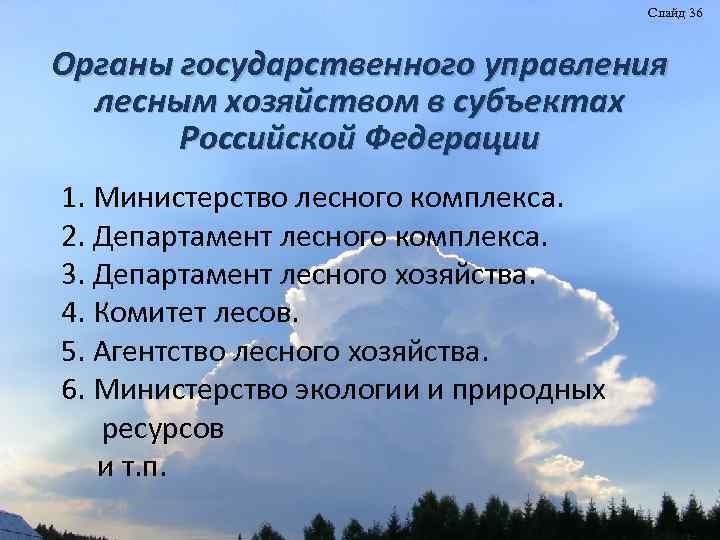 Слайд 36

Органы государственного управления лесным хозяйством в субъектах Российской Федерации

1. Министерство лесного комплекса.
2. Департамент лесного комплекса.
3. Департамент лесного хозяйства.
4. Комитет лесов.
5. Агентство лесного хозяйства.
6. Министерство экологии и природных ресурсов
и т.п.